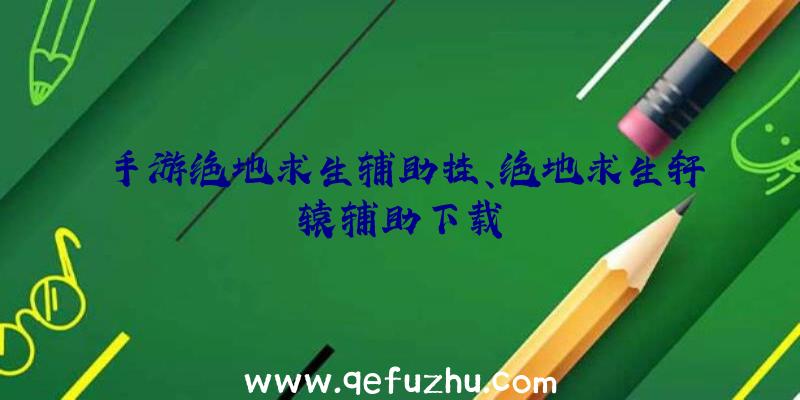 手游绝地求生辅助挂、绝地求生轩辕辅助下载

www.qefuzhu.com